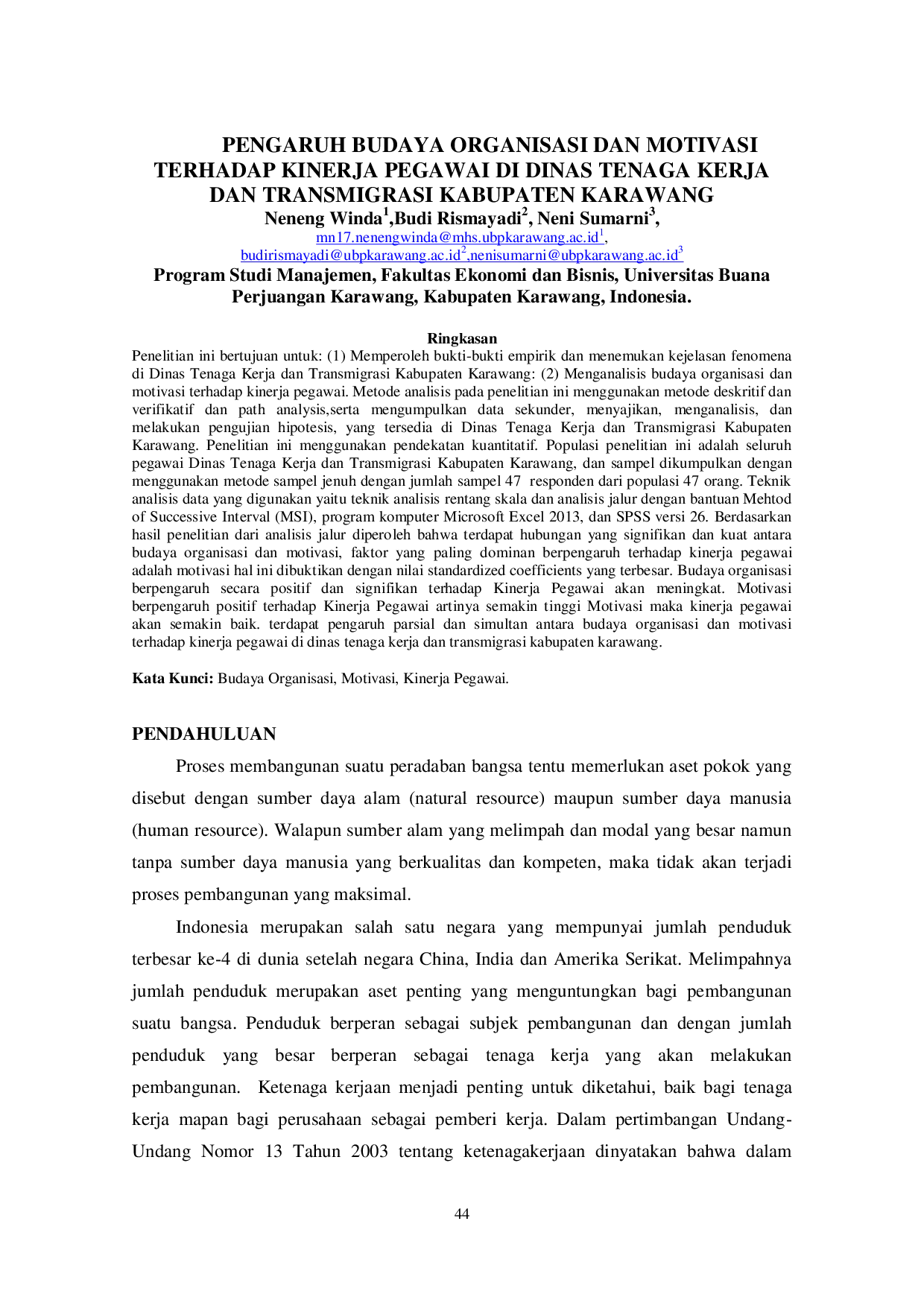 PENGARUH BUDAYA ORGANISASI DAN MOTIVASI TERHADAP KINERJA PEGAWAI DI DINAS TENAGA KERJA DAN TRANSMIGRASI KABUPATEN KARAWANG

Neneng Winda$^{1}$,Budi Rismayadi$^{2}$, Neni Sumarni$^{3}$,
mn17.nenengwinda@mhs.ubpkarawang.ac.id$^{1}$,
budirismayadi@ubpkarawang.ac.id$^{2}$,nenisumarni@ubpkarawang.ac.id$^{3}$

Program Studi Manajemen, Fakultas Ekonomi dan Bisnis, Universitas Buana Perjuangan Karawang, Kabupaten Karawang, Indonesia.

Ringkasan

Penelitian ini bertujuan untuk: (1) Memperoleh bukti-bukti empirik dan menemukan kejelasan fenomena di Dinas Tenaga Kerja dan Transmigrasi Kabupaten Karawang: (2) Menganalisis budaya organisasi dan motivasi terhadap kinerja pegawai. Metode analisis pada penelitian ini menggunakan metode deskritif dan verifikatif dan path analysis,serta mengumpulkan data sekunder, menyajikan, menganalisis, dan melakukan pengujian hipotesis, yang tersedia di Dinas Tenaga Kerja dan Transmigrasi Kabupaten Karawang. Penelitian ini menggunakan pendekatan kuantitatif. Populasi penelitian ini adalah seluruh pegawai Dinas Tenaga Kerja dan Transmigrasi Kabupaten Karawang, dan sampel dikumpulkan dengan menggunakan metode sampel jenuh dengan jumlah sampel 47 responden dari populasi 47 orang. Teknik analisis data yang digunakan yaitu teknik analisis rentang skala dan analisis jalur dengan bantuan Mehtod of Successive Interval (MSI), program komputer Microsoft Excel 2013, dan SPSS versi 26. Berdasarkan hasil penelitian dari analisis jalur diperoleh bahwa terdapat hubungan yang signifikan dan kuat antara budaya organisasi dan motivasi, faktor yang paling dominan berpengaruh terhadap kinerja pegawai adalah motivasi hal ini dibuktikan dengan nilai standardized coefficients yang terbesar. Budaya organisasi berpengaruh secara positif dan signifikan terhadap Kinerja Pegawai akan meningkat. Motivasi berpengaruh positif terhadap Kinerja Pegawai artinya semakin tinggi Motivasi maka kinerja pegawai akan semakin baik. terdapat pengaruh parsial dan simultan antara budaya organisasi dan motivasi terhadap kinerja pegawai di dinas tenaga kerja dan transmigrasi kabupaten karawang.

Kata Kunci: Budaya Organisasi, Motivasi, Kinerja Pegawai.

PENDAHULUAN

Proses membangunan suatu peradaban bangsa tentu memerlukan aset pokok yang disebut dengan sumber daya alam (natural resource) maupun sumber daya manusia (human resource). Walapun sumber alam yang melimpah dan modal yang besar namun tanpa sumber daya manusia yang berkualitas dan kompeten, maka tidak akan terjadi proses pembangunan yang maksimal.

Indonesia merupakan salah satu negara yang mempunyai jumlah penduduk terbesar ke-4 di dunia setelah negara China, India dan Amerika Serikat. Melimpahnya jumlah penduduk merupakan aset penting yang menguntungkan bagi pembangunan suatu bangsa. Penduduk berperan sebagai subjek pembangunan dan dengan jumlah penduduk yang besar berperan sebagai tenaga kerja yang akan melakukan pembangunan. Ketenaga kerjaan menjadi penting untuk diketahui, baik bagi tenaga kerja mapan bagi perusahaan sebagai pemberi kerja. Dalam pertimbangan Undang-Undang Nomor 13 Tahun 2003 tentang ketenagakerjaan dinyatakan bahwa dalam

44